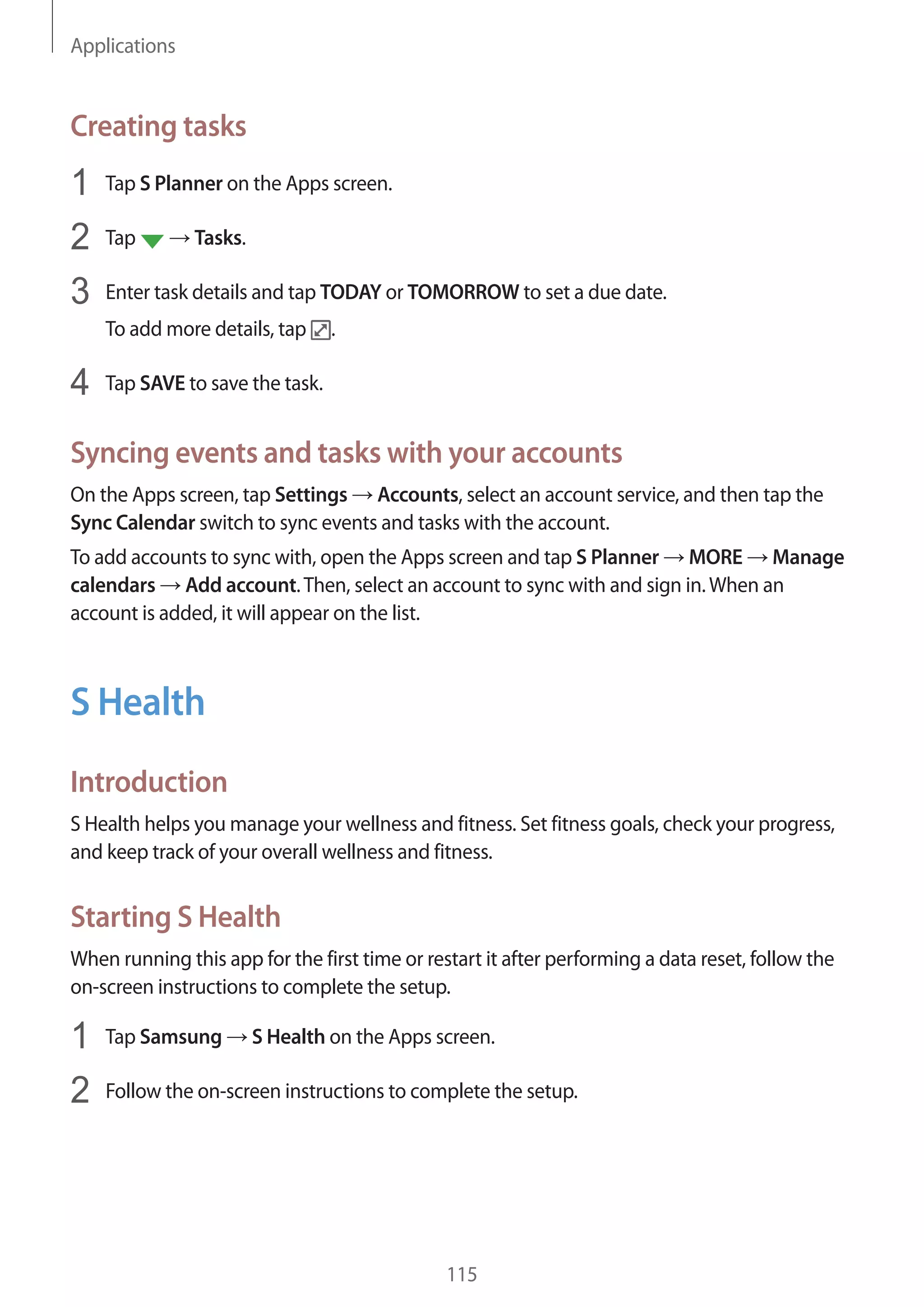 Applications

Creating tasks

1 Tap S Planner on the Apps screen.

2 Tap → Tasks.

3 Enter task details and tap TODAY or TOMORROW to set a due date.

To add more details, tap .

4 Tap SAVE to save the task.

Syncing events and tasks with your accounts

On the Apps screen, tap Settings → Accounts, select an account service, and then tap the Sync Calendar switch to sync events and tasks with the account.

To add accounts to sync with, open the Apps screen and tap S Planner → MORE → Manage calendars → Add account. Then, select an account to sync with and sign in. When an account is added, it will appear on the list.

S Health

Introduction

S Health helps you manage your wellness and fitness. Set fitness goals, check your progress, and keep track of your overall wellness and fitness.

Starting S Health

When running this app for the first time or restart it after performing a data reset, follow the on-screen instructions to complete the setup.

1 Tap Samsung → S Health on the Apps screen.

2 Follow the on-screen instructions to complete the setup.

115